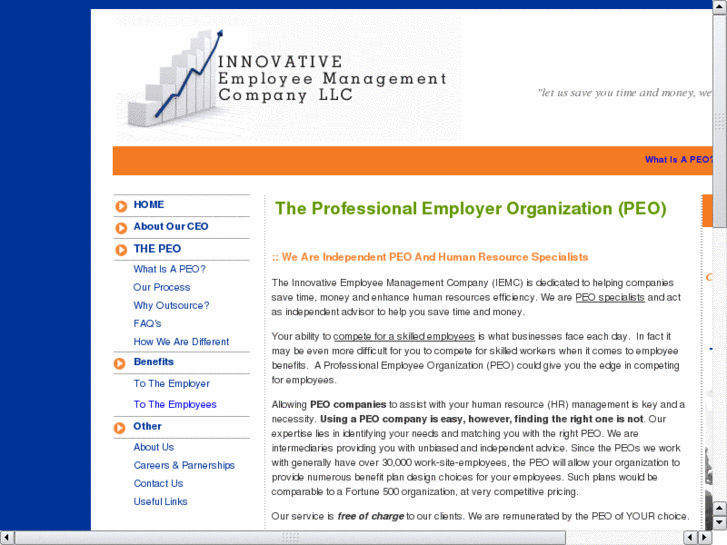 INNOVATIVE
Employee Management
Company LLC

"let us save you time and money, we

What Is A PEO?

HOME
About Our CEO
THE PEO
What Is A PEO?
Our Process
Why Outsource?
FAQ's
How We Are Different
Benefits
To The Employer
To The Employees
Other
About Us
Careers & Parnerships
Contact Us
Useful Links

The Professional Employer Organization (PEO)

:: We Are Independent PEO And Human Resource Specialists

The Innovative Employee Management Company (IEMC) is dedicated to helping companies save time, money and enhance human resources efficiency. We are PEO specialists and act as independent advisor to help you save time and money.

Your ability to compete for a skilled employees is what businesses face each day. In fact it may be even more difficult for you to compete for skilled workers when it comes to employee benefits. A Professional Employee Organization (PEO) could give you the edge in competing for employees.

Allowing PEO companies to assist with your human resource (HR) management is key and a necessity. Using a PEO company is easy, however, finding the right one is not. Our expertise lies in identifying your needs and matching you with the right PEO. We are intermediaries providing you with unbiased and independent advice. Since the PEOs we work with generally have over 30,000 work-site-employees, the PEO will allow your organization to provide numerous benefit plan design choices for your employees. Such plans would be comparable to a Fortune 500 organization, at very competitive pricing.

Our service is free of charge to our clients. We are remunerated by the PEO of YOUR choice.